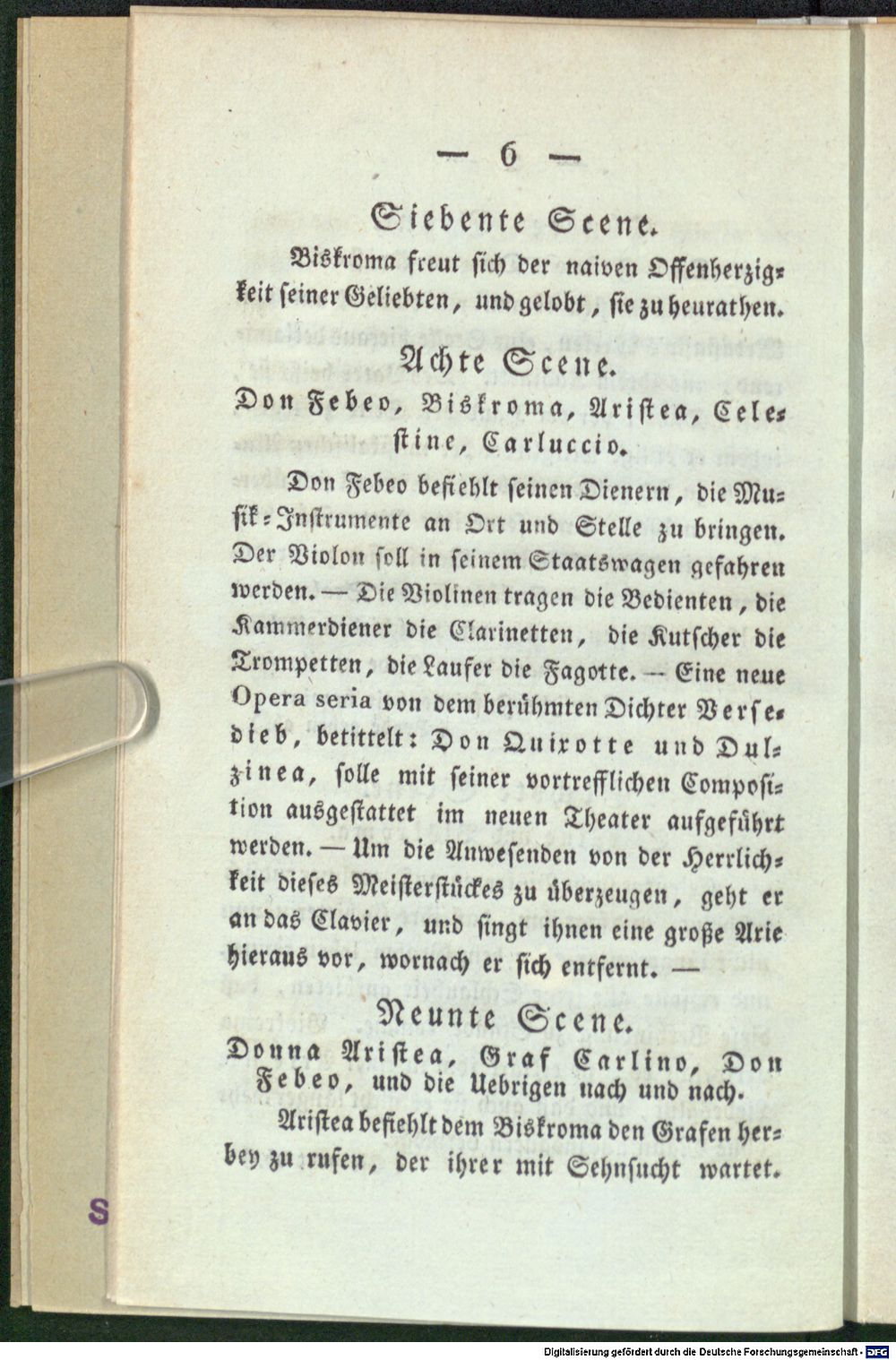 — 6 —

Siebente Scene.

Biskroma freut sich der naiven Offenherzigkeit seiner Geliebten, und gelobt, sie zu heurathen.

Achte Scene.

Don Febeo, Biskroma, Aristea, Celestine, Carluccio.

Don Febeo befiehlt seinen Dienern, die Musik-Instrumente an Ort und Stelle zu bringen. Der Violon soll in seinem Staatswagen gefahren werden. — Die Violinen tragen die Bedienten, die Kammerdiener die Clarinetten, die Kutscher die Trompetten, die Laufer die Fagotte. — Eine neue Opera seria von dem berühmten Dichter Versedieb, betittelt: Don Quixotte und Dulzinea, solle mit seiner vortrefflichen Composition ausgestattet im neuen Theater aufgeführt werden. — Um die Anwesenden von der Herrlichkeit dieses Meisterstückes zu überzeugen, geht er an das Clavier, und singt ihnen eine große Arie hieraus vor, wornach er sich entfernt. —

Neunte Scene.

Donna Aristea, Graf Carlino, Don Febeo, und die Uebrigen nach und nach.

Aristea befiehlt dem Biskroma den Grafen herbey zu rufen, der ihrer mit Sehnsucht wartet.

S

Digitalisierung gefördert durch die Deutsche Forschungsgemeinschaft · DFG